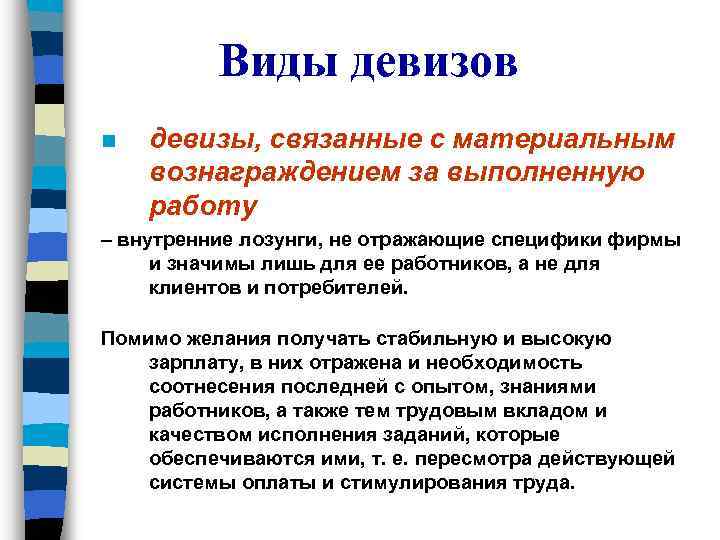 Виды девизов

девизы, связанные с материальным вознаграждением за выполненную работу

– внутренние лозунги, не отражающие специфики фирмы и значимы лишь для ее работников, а не для клиентов и потребителей.

Помимо желания получать стабильную и высокую зарплату, в них отражена и необходимость соотнесения последней с опытом, знаниями работников, а также тем трудовым вкладом и качеством исполнения заданий, которые обеспечиваются ими, т. е. пересмотра действующей системы оплаты и стимулирования труда.